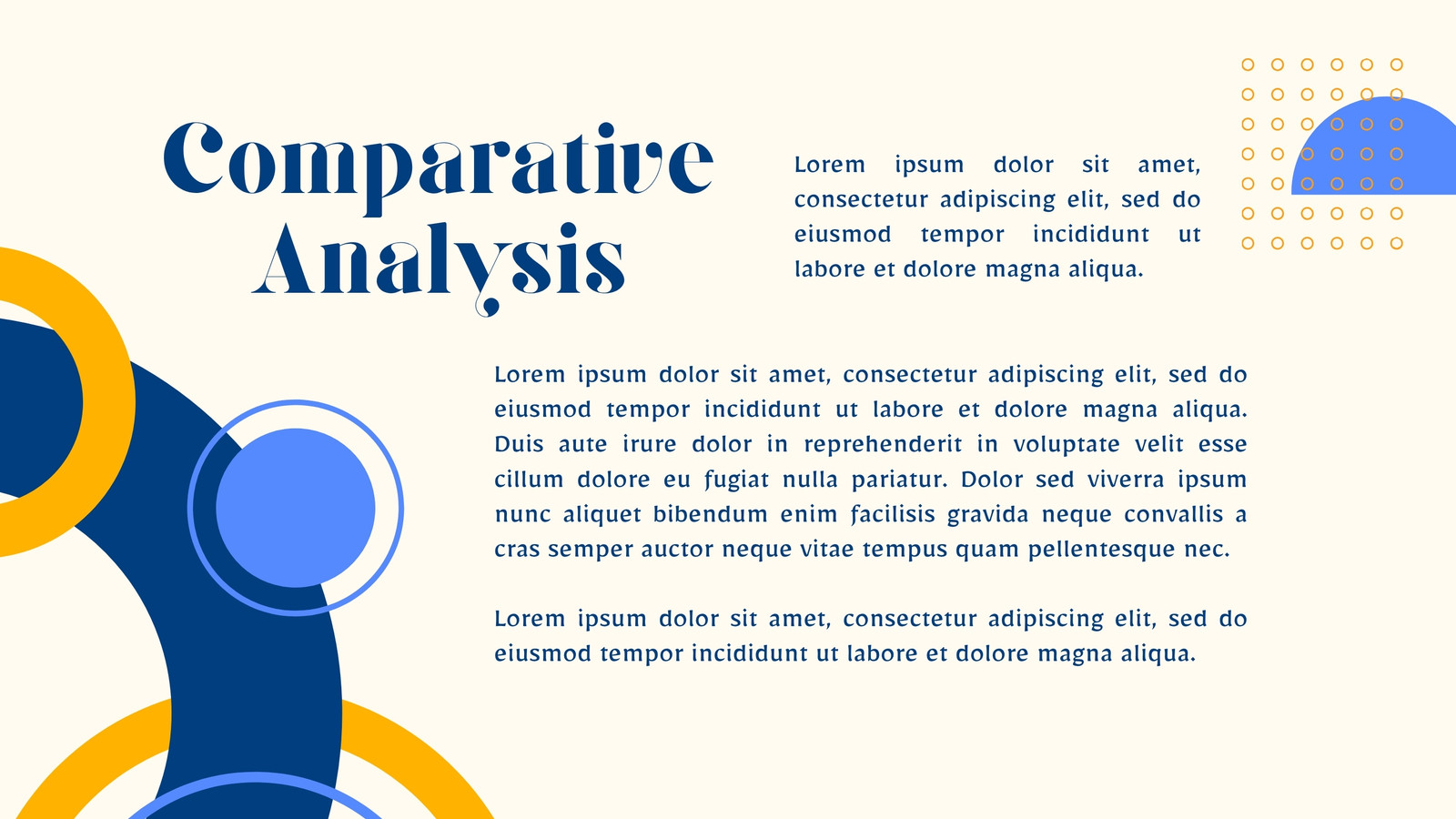 Comparative Analysis

Lorem ipsum dolor sit amet, consectetur adipiscing elit, sed do eiusmod tempor incididunt ut labore et dolore magna aliqua.

Lorem ipsum dolor sit amet, consectetur adipiscing elit, sed do eiusmod tempor incididunt ut labore et dolore magna aliqua. Duis aute irure dolor in reprehenderit in voluptate velit esse cillum dolore eu fugiat nulla pariatur. Dolor sed viverra ipsum nunc aliquet bibendum enim facilisis gravida neque convallis a cras semper auctor neque vitae tempus quam pellentesque nec.

Lorem ipsum dolor sit amet, consectetur adipiscing elit, sed do eiusmod tempor incididunt ut labore et dolore magna aliqua.